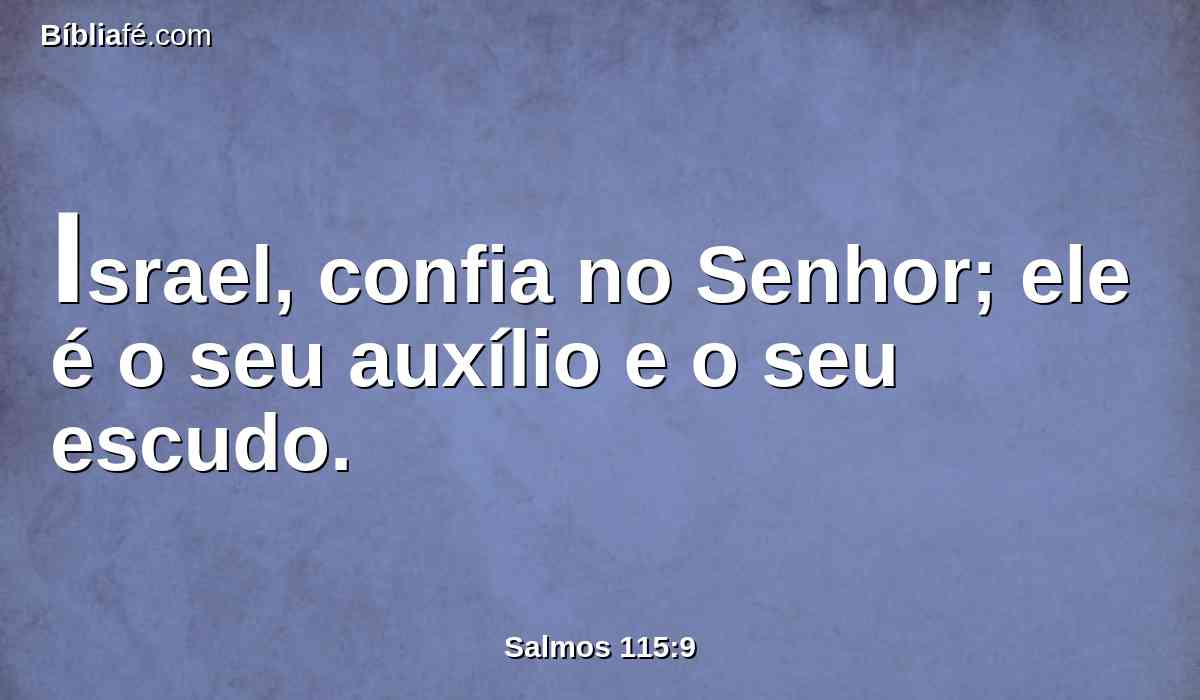 Bíbliafé.com

Israel, confia no Senhor; ele é o seu auxílio e o seu escudo.

Salmos 115:9